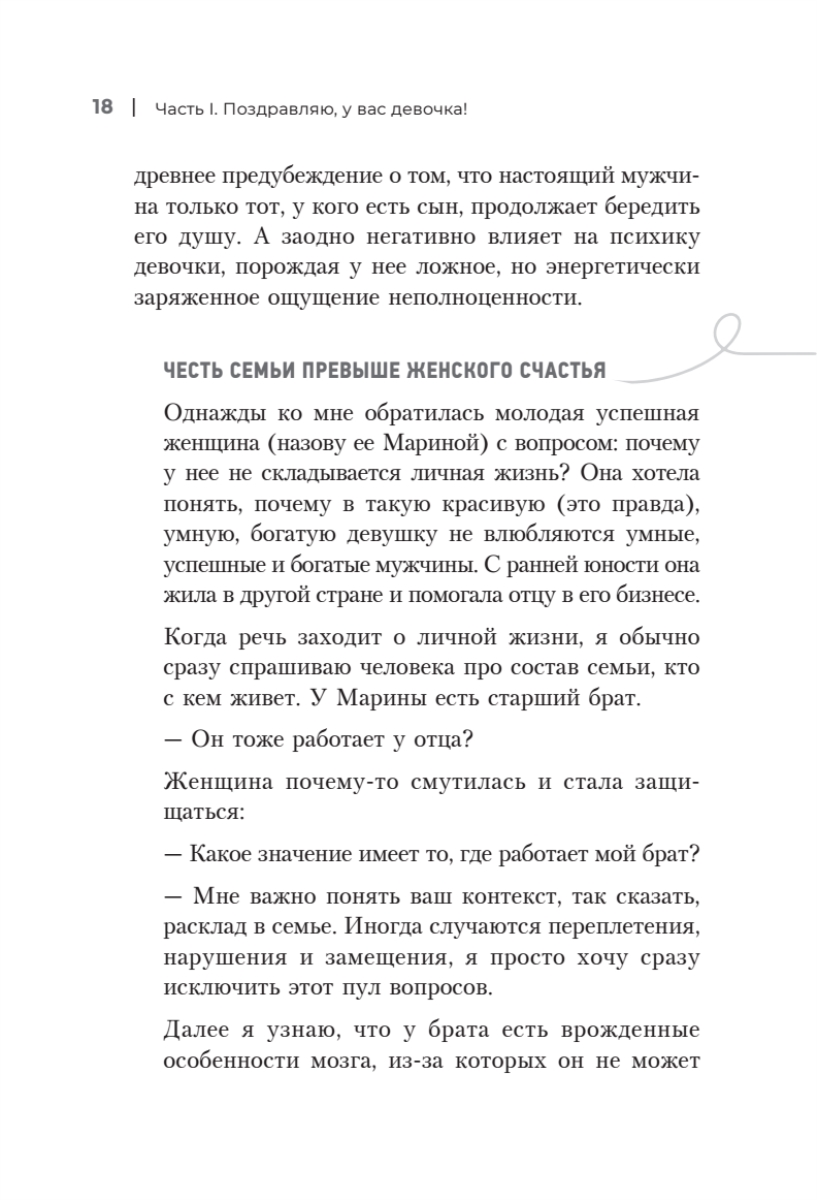 18 | Часть I. Поздравляю, у вас девочка!

древнее предубеждение о том, что настоящий мужчина только тот, у кого есть сын, продолжает бередить его душу. А заодно негативно влияет на психику девочки, порождая у нее ложное, но энергетически заряженное ощущение неполноценности.

ЧЕСТЬ СЕМЬИ ПРЕВЫШЕ ЖЕНСКОГО СЧАСТЬЯ

Однажды ко мне обратилась молодая успешная женщина (назову ее Мариной) с вопросом: почему у нее не складывается личная жизнь? Она хотела понять, почему в такую красивую (это правда), умную, богатую девушку не влюбляются умные, успешные и богатые мужчины. С ранней юности она жила в другой стране и помогала отцу в его бизнесе.

Когда речь заходит о личной жизни, я обычно сразу спрашиваю человека про состав семьи, кто с кем живет. У Марины есть старший брат.

— Он тоже работает у отца?

Женщина почему-то смутилась и стала защищаться:

— Какое значение имеет то, где работает мой брат?

— Мне важно понять ваш контекст, так сказать, расклад в семье. Иногда случаются переплетения, нарушения и замещения, я просто хочу сразу исключить этот пул вопросов.

Далее я узнаю, что у брата есть врожденные особенности мозга, из-за которых он не может